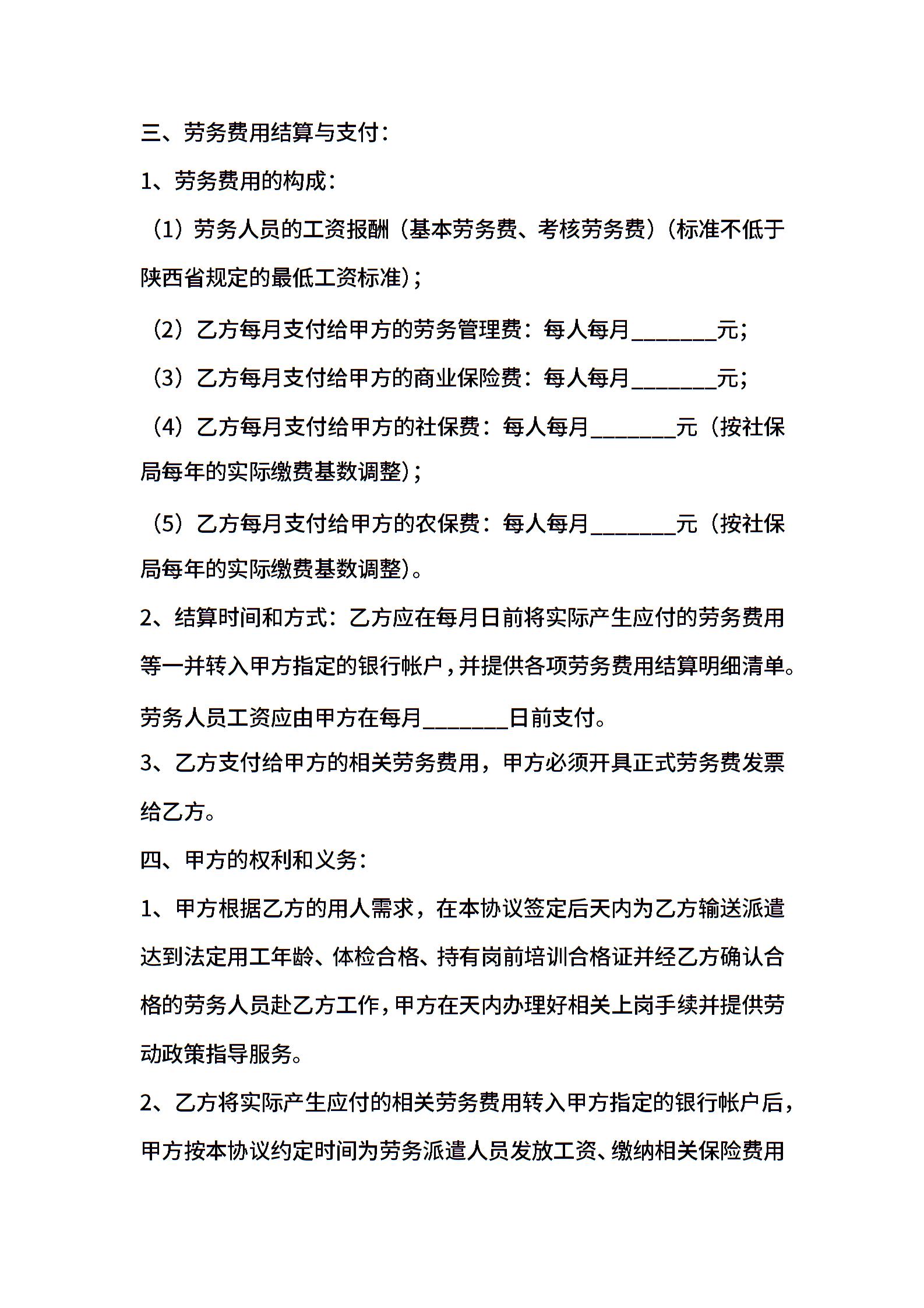 三、劳务费用结算与支付：

1、劳务费用的构成：

（1）劳务人员的工资报酬（基本劳务费、考核劳务费）（标准不低于陕西省规定的最低工资标准）；

（2）乙方每月支付给甲方的劳务管理费：每人每月________元；

（3）乙方每月支付给甲方的商业保险费：每人每月________元；

（4）乙方每月支付给甲方的社保费：每人每月________元（按社保局每年的实际缴费基数调整）；

（5）乙方每月支付给甲方的农保费：每人每月________元（按社保局每年的实际缴费基数调整）。

2、结算时间和方式：乙方应在每月日前将实际产生应付的劳务费用等一并转入甲方指定的银行帐户，并提供各项劳务费用结算明细清单。

劳务人员工资应由甲方在每月________日前支付。

3、乙方支付给甲方的相关劳务费用，甲方必须开具正式劳务费发票给乙方。

四、甲方的权利和义务：

1、甲方根据乙方的用人需求，在本协议签定后天内为乙方输送派遣达到法定用工年龄、体检合格、持有岗前培训合格证并经乙方确认合格的劳务人员赴乙方工作，甲方在天内办理好相关上岗手续并提供劳动政策指导服务。

2、乙方将实际产生应付的相关劳务费用转入甲方指定的银行帐户后，甲方按本协议约定时间为劳务派遣人员发放工资、缴纳相关保险费用